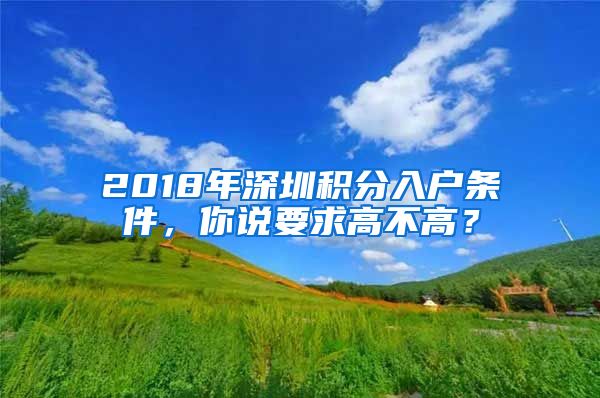 2018年深圳积分入户条件，你说要求高不高？